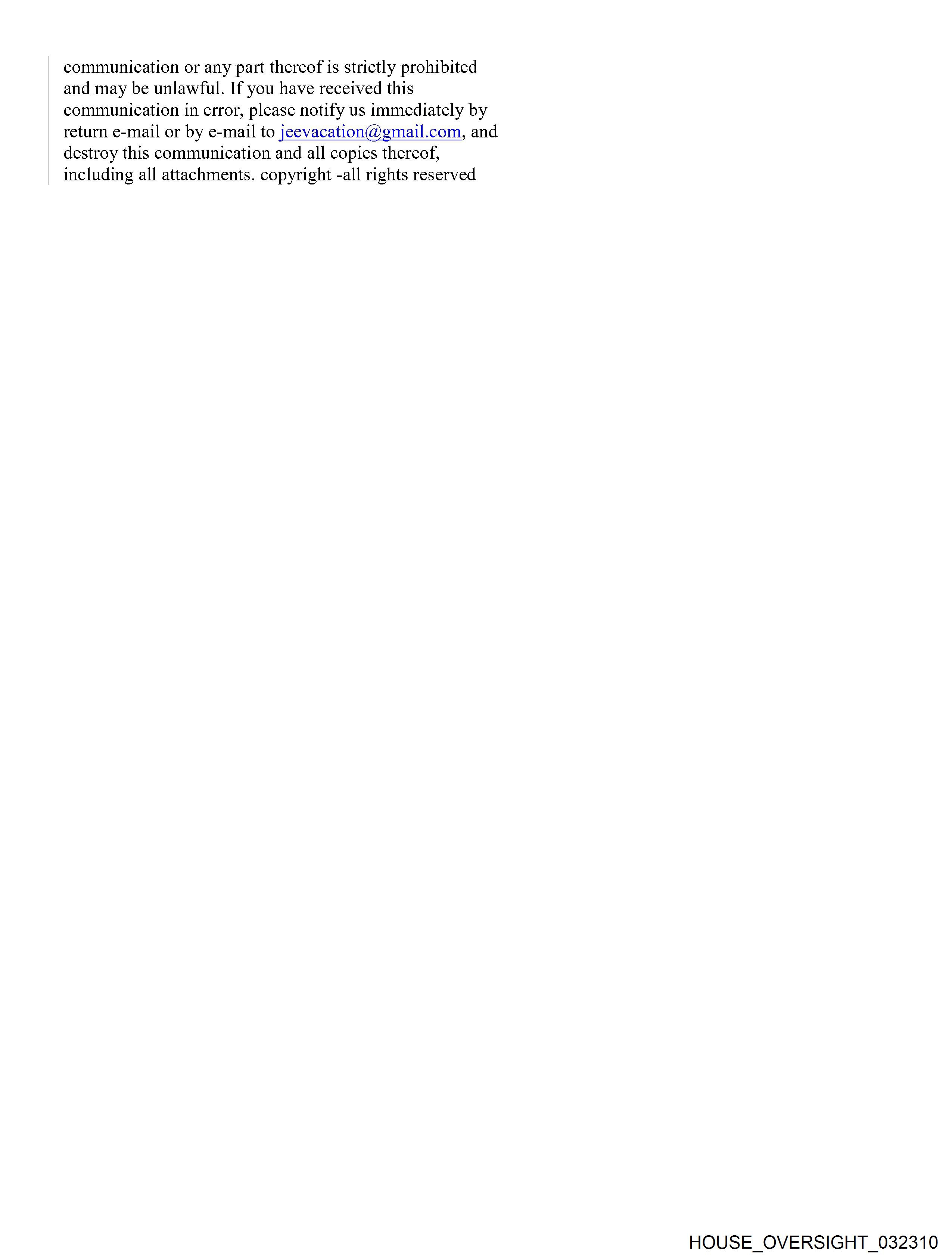 communication or any part thereof is strictly prohibited and may be unlawful. If you have received this communication in error, please notify us immediately by return e-mail or by e-mail to jeevacation@gmail.com, and destroy this communication and all copies thereof, including all attachments. copyright -all rights reserved

HOUSE_OVERSIGHT_032310